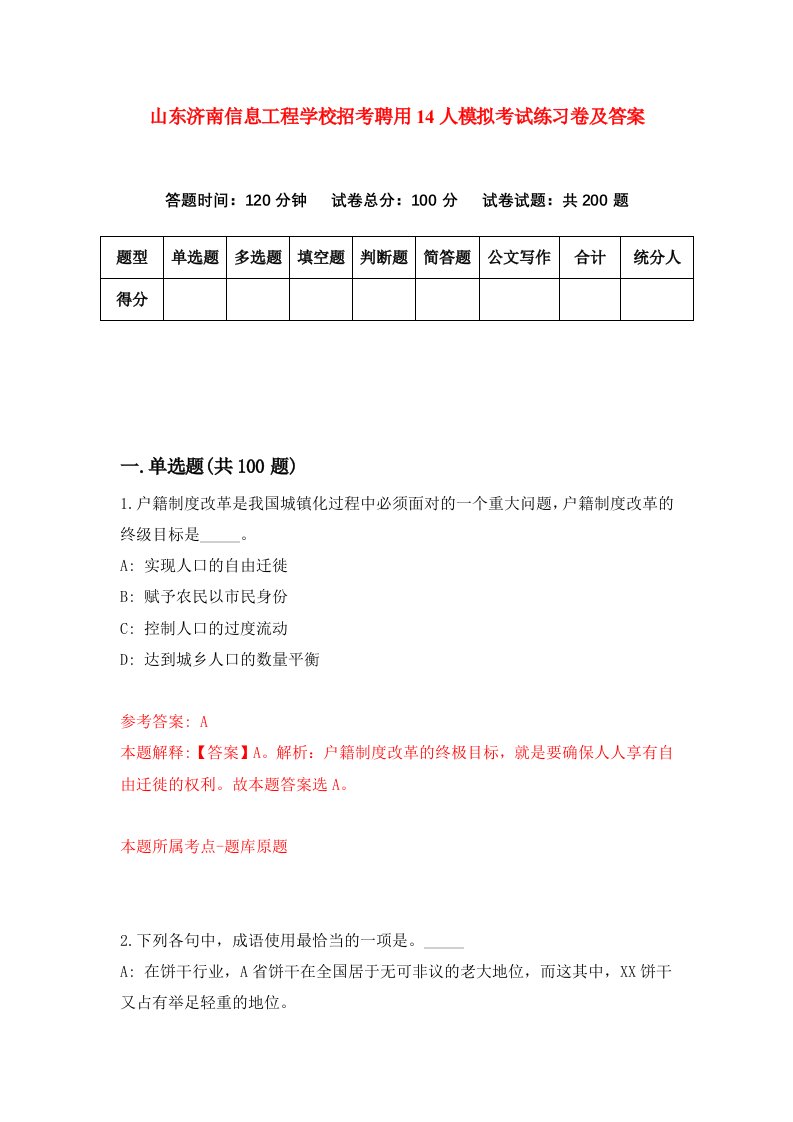 山东济南信息工程学校招考聘用14人模拟考试练习卷及答案

答题时间：120分钟　试卷总分：100分　试卷试题：共200题

| 题型 | 单选题 | 多选题 | 填空题 | 判断题 | 简答题 | 公文写作 | 合计 | 统分人 |
|---|---|---|---|---|---|---|---|---|
| 得分 | | | | | | | | |

一.单选题(共100题)

1.户籍制度改革是我国城镇化过程中必须面对的一个重大问题，户籍制度改革的终级目标是_____。

A: 实现人口的自由迁徙

B: 赋予农民以市民身份

C: 控制人口的过度流动

D: 达到城乡人口的数量平衡

参考答案: A

本题解释:【答案】A。解析：户籍制度改革的终极目标，就是要确保人人享有自由迁徙的权利。故本题答案选A。

本题所属考点-题库原题

2.下列各句中，成语使用最恰当的一项是。_____

A: 在饼干行业，A省饼干在全国居于无可非议的老大地位，而这其中，XX饼干又占有举足轻重的地位。